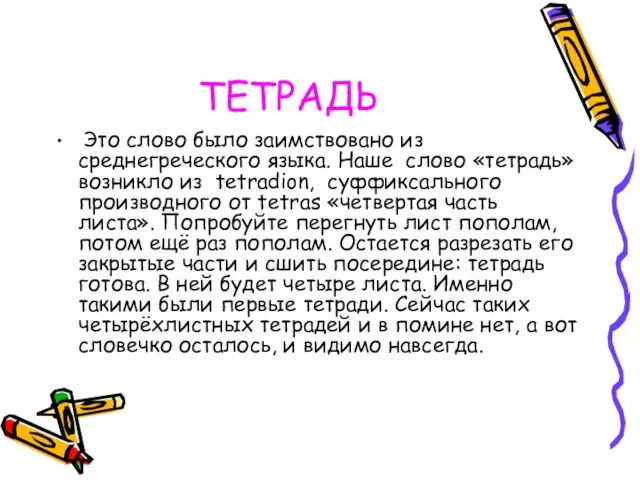 ТЕТРАДЬ

• Это слово было заимствовано из среднегреческого языка. Наше слово «тетрадь» возникло из tetradion, суффиксального производного от tetras «четвертая часть листа». Попробуйте перегнуть лист пополам, потом ещё раз пополам. Остается разрезать его закрытые части и сшить посередине: тетрадь готова. В ней будет четыре листа. Именно такими были первые тетради. Сейчас таких четырёхлистных тетрадей и в помине нет, а вот словечко осталось, и видимо навсегда.